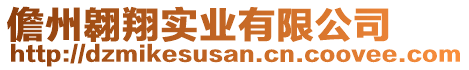 儋州翱翔实业有限公司
http://dzmikesusan.cn.coovee.com